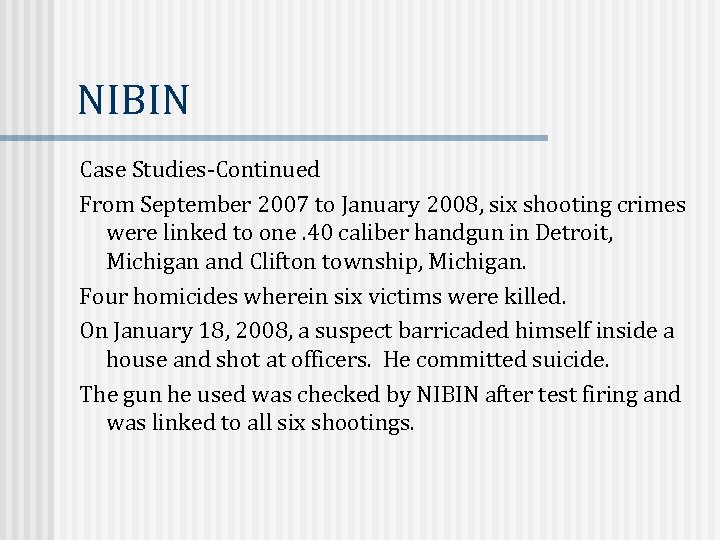 NIBIN

Case Studies-Continued

From September 2007 to January 2008, six shooting crimes were linked to one .40 caliber handgun in Detroit, Michigan and Clifton township, Michigan.

Four homicides wherein six victims were killed.

On January 18, 2008, a suspect barricaded himself inside a house and shot at officers. He committed suicide.

The gun he used was checked by NIBIN after test firing and was linked to all six shootings.